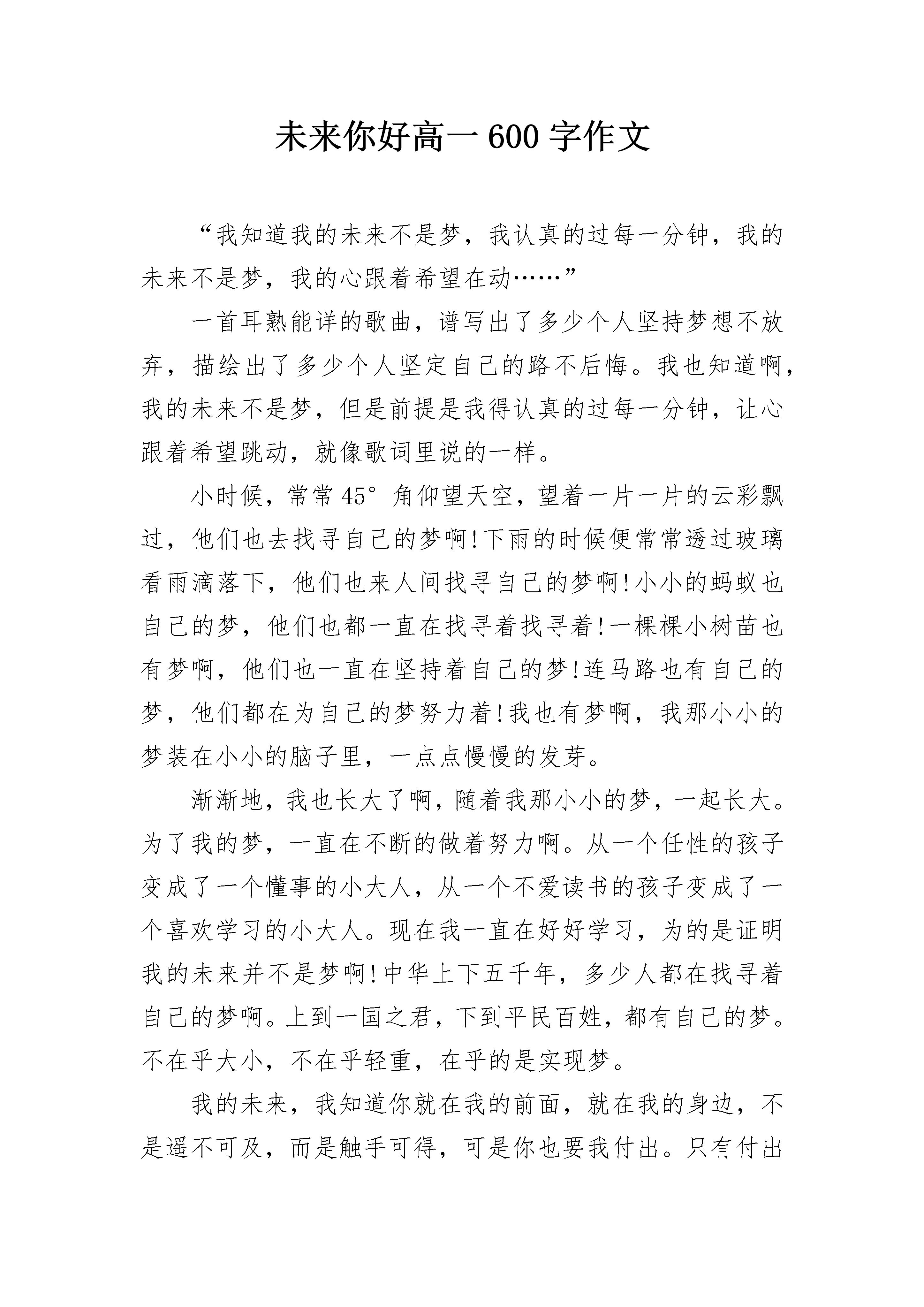 未来你好高一 600 字作文

“我知道我的未来不是梦，我认真的过每一分钟，我的未来不是梦，我的心跟着希望在动……”

一首耳熟能详的歌曲，谱写出了多少个人坚持梦想不放弃，描绘出了多少个人坚定自己的路不后悔。我也知道啊，我的未来不是梦，但是前提是我得认真的过每一分钟，让心跟着希望跳动，就像歌词里说的一样。

小时候，常常 45°角仰望天空，望着一片一片的云彩飘过，他们也去找寻自己的梦啊!下雨的时候便常常透过玻璃看雨滴落下，他们也来人间找寻自己的梦啊!小小的蚂蚁也自己的梦，他们也都一直在找寻着找寻着!一棵棵小树苗也有梦啊，他们也一直在坚持着自己的梦!连马路也有自己的梦，他们都在为自己的梦努力着!我也有梦啊，我那小小的梦装在小小的脑子里，一点点慢慢的发芽。

渐渐地，我也长大了啊，随着我那小小的梦，一起长大。为了我的梦，一直在不断的做着努力啊。从一个任性的孩子变成了一个懂事的小大人，从一个不爱读书的孩子变成了一个喜欢学习的小大人。现在我一直在好好学习，为的是证明我的未来并不是梦啊!中华上下五千年，多少人都在找寻着自己的梦啊。上到一国之君，下到平民百姓，都有自己的梦。不在乎大小，不在乎轻重，在乎的是实现梦。

我的未来，我知道你就在我的前面，就在我的身边，不是遥不可及，而是触手可得，可是你也要我付出。只有付出